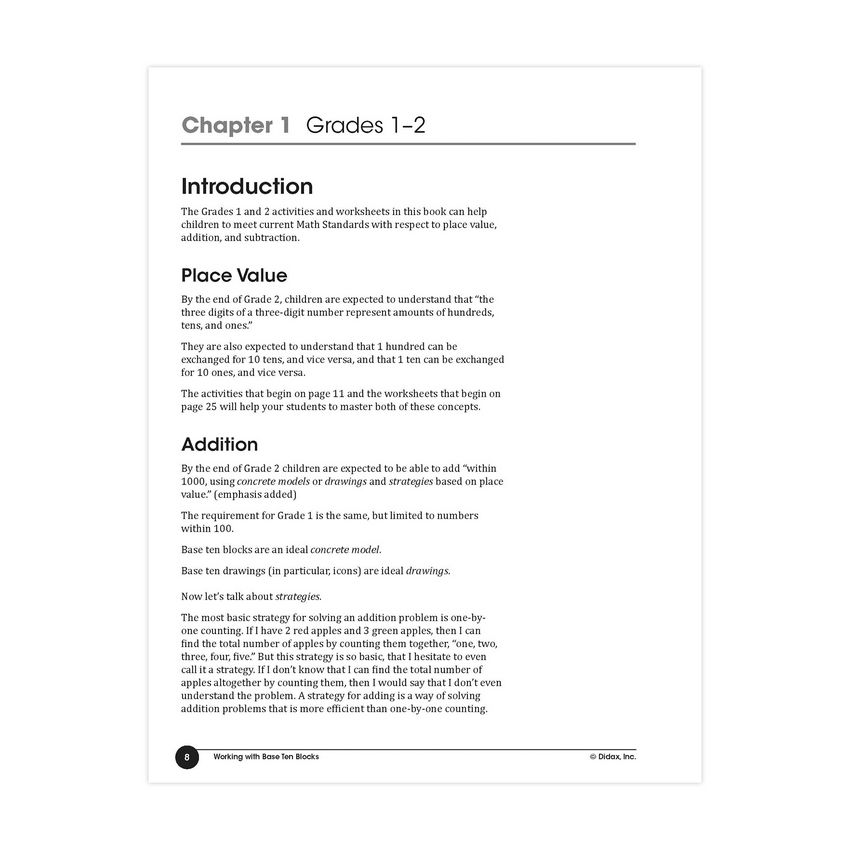 Chapter 1 Grades 1–2

Introduction

The Grades 1 and 2 activities and worksheets in this book can help children to meet current Math Standards with respect to place value, addition, and subtraction.

Place Value

By the end of Grade 2, children are expected to understand that "the three digits of a three-digit number represent amounts of hundreds, tens, and ones."

They are also expected to understand that 1 hundred can be exchanged for 10 tens, and vice versa, and that 1 ten can be exchanged for 10 ones, and vice versa.

The activities that begin on page 11 and the worksheets that begin on page 25 will help your students to master both of these concepts.

Addition

By the end of Grade 2 children are expected to be able to add "within 1000, using concrete models or drawings and strategies based on place value." (emphasis added)

The requirement for Grade 1 is the same, but limited to numbers within 100.

Base ten blocks are an ideal concrete model.

Base ten drawings (in particular, icons) are ideal drawings.

Now let's talk about strategies.

The most basic strategy for solving an addition problem is one-by-one counting. If I have 2 red apples and 3 green apples, then I can find the total number of apples by counting them together, "one, two, three, four, five." But this strategy is so basic, that I hesitate to even call it a strategy. If I don't know that I can find the total number of apples altogether by counting them, then I would say that I don't even understand the problem. A strategy for adding is a way of solving addition problems that is more efficient than one-by-one counting.

8 Working with Base Ten Blocks © Didax, Inc.